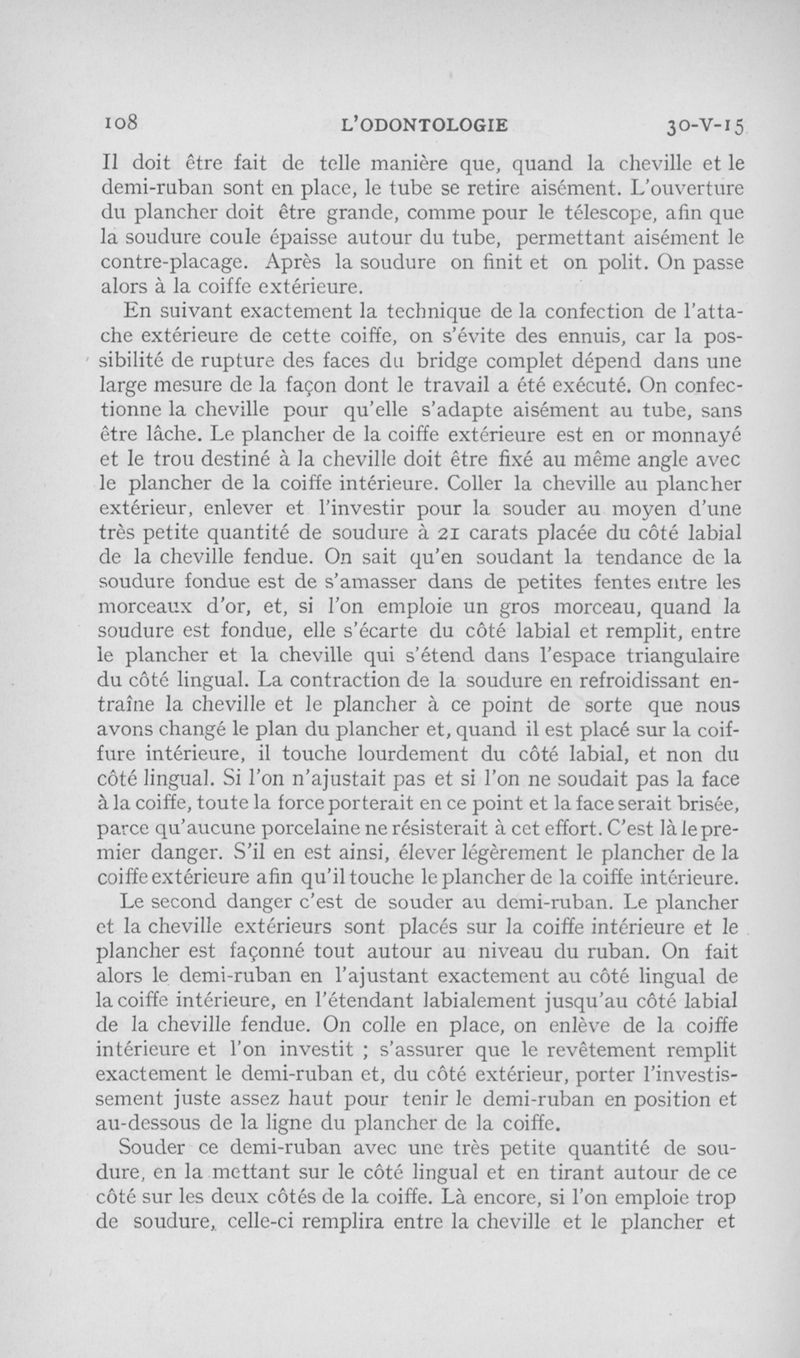 108 L'ODONTOLOGIE 30-V-15

Il doit être fait de telle manière que, quand la cheville et le demi-ruban sont en place, le tube se retire aisément. L'ouverture du plancher doit être grande, comme pour le télescope, afin que la soudure coule épaisse autour du tube, permettant aisément le contre-placage. Après la soudure on finit et on polit. On passe alors à la coiffe extérieure.

En suivant exactement la technique de la confection de l'attache extérieure de cette coiffe, on s'évite des ennuis, car la possibilité de rupture des faces du bridge complet dépend dans une large mesure de la façon dont le travail a été exécuté. On confectionne la cheville pour qu'elle s'adapte aisément au tube, sans être lâche. Le plancher de la coiffe extérieure est en or monnayé et le trou destiné à la cheville doit être fixé au même angle avec le plancher de la coiffe intérieure. Coller la cheville au plancher extérieur, enlever et l'investir pour la souder au moyen d'une très petite quantité de soudure à 21 carats placée du côté labial de la cheville fendue. On sait qu'en soudant la tendance de la soudure fondue est de s'amasser dans de petites fentes entre les morceaux d'or, et, si l'on emploie un gros morceau, quand la soudure est fondue, elle s'écarte du côté labial et remplit, entre le plancher et la cheville qui s'étend dans l'espace triangulaire du côté lingual. La contraction de la soudure en refroidissant entraîne la cheville et le plancher à ce point de sorte que nous avons changé le plan du plancher et, quand il est placé sur la coiffure intérieure, il touche lourdement du côté labial, et non du côté lingual. Si l'on n'ajustait pas et si l'on ne soudait pas la face à la coiffe, toute la force porterait en ce point et la face serait brisée, parce qu'aucune porcelaine ne résisterait à cet effort. C'est là le premier danger. S'il en est ainsi, élever légèrement le plancher de la coiffe extérieure afin qu'il touche le plancher de la coiffe intérieure.

Le second danger c'est de souder au demi-ruban. Le plancher et la cheville extérieurs sont placés sur la coiffe intérieure et le plancher est façonné tout autour au niveau du ruban. On fait alors le demi-ruban en l'ajustant exactement au côté lingual de la coiffe intérieure, en l'étendant labialement jusqu'au côté labial de la cheville fendue. On colle en place, on enlève de la coiffe intérieure et l'on investit ; s'assurer que le revêtement remplit exactement le demi-ruban et, du côté extérieur, porter l'investissement juste assez haut pour tenir le demi-ruban en position et au-dessous de la ligne du plancher de la coiffe.

Souder ce demi-ruban avec une très petite quantité de soudure, en la mettant sur le côté lingual et en tirant autour de ce côté sur les deux côtés de la coiffe. Là encore, si l'on emploie trop de soudure, celle-ci remplira entre la cheville et le plancher et